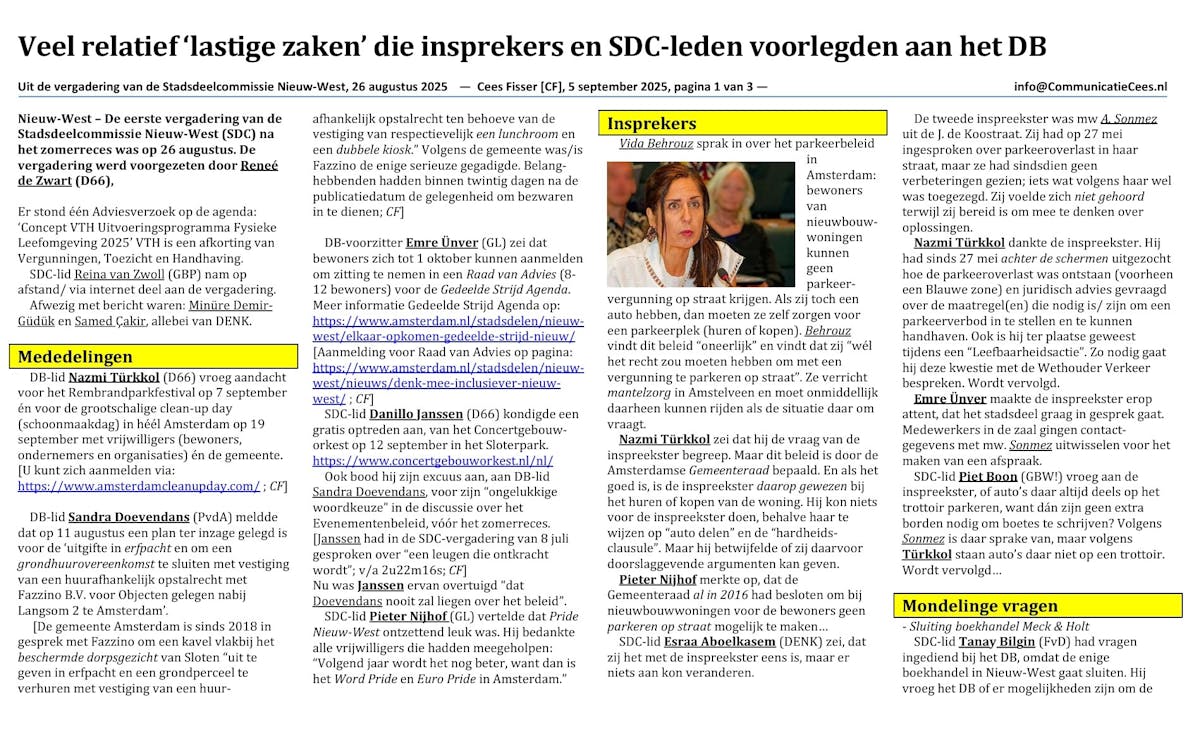 Veel relatief 'lastige zaken' die insprekers en SDC-leden voorlegden aan het DB

Uit de vergadering van de Stadsdeelcommissie Nieuw-West, 26 augustus 2025 — Cees Fisser [CF], 5 september 2025, pagina 1 van 3 — info@CommunicatieCees.nl

Nieuw-West – De eerste vergadering van de Stadsdeelcommissie Nieuw-West (SDC) na het zomerreces was op 26 augustus. De vergadering werd voorgezeten door Reneé de Zwart (D66),

Er stond één Adviesverzoek op de agenda: 'Concept VTH Uitvoeringsprogramma Fysieke Leefomgeving 2025' VTH is een afkorting van Vergunningen, Toezicht en Handhaving.
SDC-lid Reina van Zwoll (GBP) nam op afstand/ via internet deel aan de vergadering.
Afwezig met bericht waren: Minüre Demir-Güdük en Samed Çakir, allebei van DENK.

Mededelingen

DB-lid Nazmi Türkkol (D66) vroeg aandacht voor het Rembrandparkfestival op 7 september én voor de grootschalige clean-up day (schoonmaakdag) in héél Amsterdam op 19 september met vrijwilligers (bewoners, ondernemers en organisaties) én de gemeente. [U kunt zich aanmelden via: https://www.amsterdamcleanupday.com/ ; CF]

DB-lid Sandra Doevendans (PvdA) meldde dat op 11 augustus een plan ter inzage gelegd is voor de 'uitgifte in erfpacht en om een grondhuurovereenkomst te sluiten met vestiging van een huurafhankelijk opstalrecht met Fazzino B.V. voor Objecten gelegen nabij Langsom 2 te Amsterdam'.
[De gemeente Amsterdam is sinds 2018 in gesprek met Fazzino om een kavel vlakbij het beschermde dorpsgezicht van Sloten "uit te geven in erfpacht en een grondperceel te verhuren met vestiging van een huurafhankelijk opstalrecht ten behoeve van de vestiging van respectievelijk een lunchroom en een dubbele kiosk." Volgens de gemeente was/is Fazzino de enige serieuze gegadigde. Belanghebbenden hadden binnen twintig dagen na de publicatiedatum de gelegenheid om bezwaren in te dienen; CF]

DB-voorzitter Emre Ünver (GL) zei dat bewoners zich tot 1 oktober kunnen aanmelden om zitting te nemen in een Raad van Advies (8-12 bewoners) voor de Gedeelde Strijd Agenda. Meer informatie Gedeelde Strijd Agenda op: https://www.amsterdam.nl/stadsdelen/nieuw-west/elkaar-opkomen-gedeelde-strijd-nieuw/ [Aanmelding voor Raad van Advies op pagina: https://www.amsterdam.nl/stadsdelen/nieuw-west/nieuws/denk-mee-inclusiever-nieuw-west/ ; CF]
SDC-lid Danillo Janssen (D66) kondigde een gratis optreden aan, van het Concertgebouworkest op 12 september in het Sloterpark. https://www.concertgebouworkest.nl/nl/
Ook bood hij zijn excuus aan, aan DB-lid Sandra Doevendans, voor zijn "ongelukkige woordkeuze" in de discussie over het Evenementenbeleid, vóór het zomerreces. [Janssen had in de SDC-vergadering van 8 juli gesproken over "een leugen die ontkracht wordt"; v/a 2u22m16s; CF]
Nu was Janssen ervan overtuigd "dat Doevendans nooit zal liegen over het beleid".
SDC-lid Pieter Nijhof (GL) vertelde dat Pride Nieuw-West ontzettend leuk was. Hij bedankte alle vrijwilligers die hadden meegeholpen: "Volgend jaar wordt het nog beter, want dan is het Word Pride en Euro Pride in Amsterdam."

Insprekers

Vida Behrouz sprak in over het parkeerbeleid in Amsterdam: bewoners van nieuwbouwwoningen kunnen geen parkeervergunning op straat krijgen. Als zij toch een auto hebben, dan moeten ze zelf zorgen voor een parkeerplek (huren of kopen). Behrouz vindt dit beleid "oneerlijk" en vindt dat zij "wél het recht zou moeten hebben om met een vergunning te parkeren op straat". Ze verricht mantelzorg in Amstelveen en moet onmiddellijk daarheen kunnen rijden als de situatie daar om vraagt.
Nazmi Türkkol zei dat hij de vraag van de inspreekster begreep. Maar dit beleid is door de Amsterdamse Gemeenteraad bepaald. En als het goed is, is de inspreekster daarop gewezen bij het huren of kopen van de woning. Hij kon niets voor de inspreekster doen, behalve haar te wijzen op "auto delen" en de "hardheidsclausule". Maar hij betwijfelde of zij daarvoor doorslaggevende argumenten kan geven.
Pieter Nijhof merkte op, dat de Gemeenteraad al in 2016 had besloten om bij nieuwbouwwoningen voor de bewoners geen parkeren op straat mogelijk te maken…
SDC-lid Esraa Aboelkasem (DENK) zei, dat zij het met de inspreekster eens is, maar er niets aan kon veranderen.

De tweede inspreekster was mw A. Sonmez uit de J. de Koostraat. Zij had op 27 mei ingesproken over parkeeroverlast in haar straat, maar ze had sindsdien geen verbeteringen gezien; iets wat volgens haar wel was toegezegd. Zij voelde zich niet gehoord terwijl zij bereid is om mee te denken over oplossingen.
Nazmi Türkkol dankte de inspreekster. Hij had sinds 27 mei achter de schermen uitgezocht hoe de parkeeroverlast was ontstaan (voorheen een Blauwe zone) en juridisch advies gevraagd over de maatregel(en) die nodig is/ zijn om een parkeerverbod in te stellen en te kunnen handhaven. Ook is hij ter plaatse geweest tijdens een "Leefbaarheidsactie". Zo nodig gaat hij deze kwestie met de Wethouder Verkeer bespreken. Wordt vervolgd.
Emre Ünver maakte de inspreekster erop attent, dat het stadsdeel graag in gesprek gaat. Medewerkers in de zaal gingen contactgegevens met mw. Sonmez uitwisselen voor het maken van een afspraak.
SDC-lid Piet Boon (GBW!) vroeg aan de inspreekster, of auto's daar altijd deels op het trottoir parkeren, want dán zijn geen extra borden nodig om boetes te schrijven? Volgens Sonmez is daar sprake van, maar volgens Türkkol staan auto's daar niet op een trottoir. Wordt vervolgd…

Mondelinge vragen

- Sluiting boekhandel Meck & Holt
SDC-lid Tanay Bilgin (FvD) had vragen ingediend bij het DB, omdat de enige boekhandel in Nieuw-West gaat sluiten. Hij vroeg het DB of er mogelijkheden zijn om de